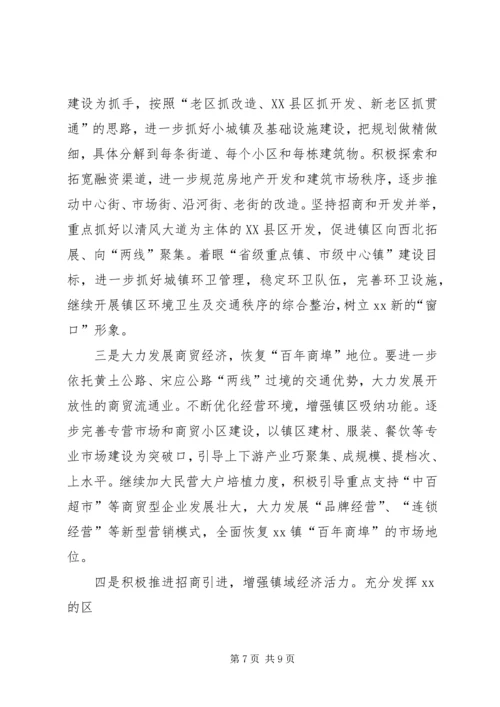 建设为抓手，按照“老区抓改造、XX县区抓开发、新老区抓贯通”的思路，进一步抓好小城镇及基础设施建设，把规划做精做细，具体分解到每条街道、每个小区和每栋建筑物。积极探索和拓宽融资渠道，进一步规范房地产开发和建筑市场秩序，逐步推动中心街、市场街、沿河街、老街的改造。坚持招商和开发并举，重点抓好以清风大道为主体的XX县区开发，促进镇区向西北拓展、向“两线”聚集。着眼“省级重点镇、市级中心镇”建设目标，进一步抓好城镇环卫管理，稳定环卫队伍，完善环卫设施，继续开展镇区环境卫生及交通秩序的综合整治，树立xx新的“窗口”形象。

三是大力发展商贸经济，恢复“百年商埠”地位。要进一步依托黄土公路、宋应公路“两线”过境的交通优势，大力发展开放性的商贸流通业。不断优化经营环境，增强镇区吸纳功能。逐步完善专营市场和商贸小区建设，以镇区建材、服装、餐饮等专业市场建设为突破口，引导上下游产业巧聚集、成规模、提档次、上水平。继续加大民营大户培植力度，积极引导重点支持“中百超市”等商贸型企业发展壮大，大力发展“品牌经营”、“连锁经营”等新型营销模式，全面恢复xx镇“百年商埠”的市场地位。

四是积极推进招商引进，增强镇域经济活力。充分发挥xx的区

第7页 共9页